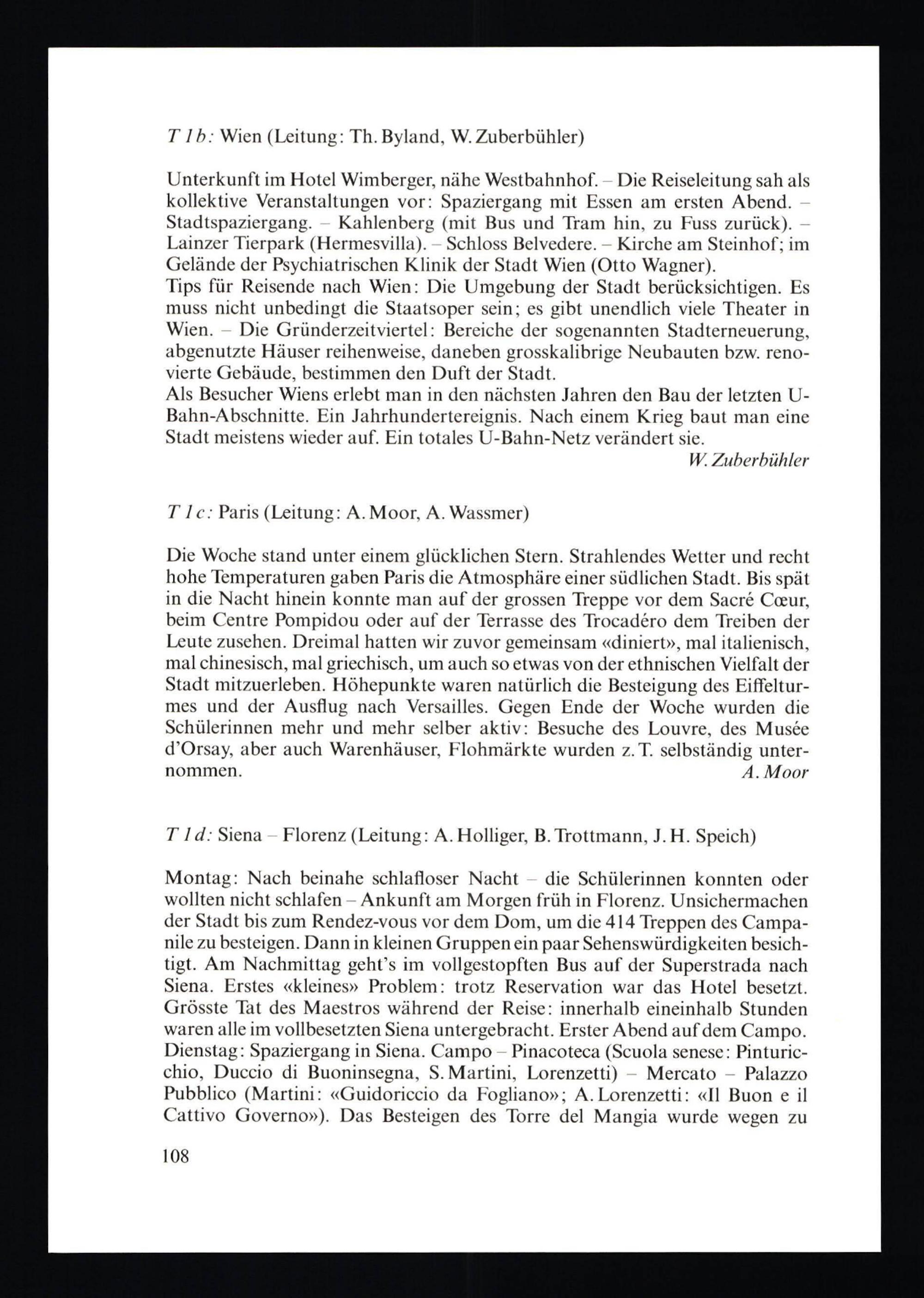 T 1b: Wien (Leitung: Th. Byland, W. Zuberbühler)

Unterkunft im Hotel Wimberger, nähe Westbahnhof. – Die Reiseleitung sah als kollektive Veranstaltungen vor: Spaziergang mit Essen am ersten Abend. – Stadtspaziergang. – Kahlenberg (mit Bus und Tram hin, zu Fuss zurück). – Lainzer Tierpark (Hermesvilla). – Schloss Belvedere. – Kirche am Steinhof; im Gelände der Psychiatrischen Klinik der Stadt Wien (Otto Wagner).
Tips für Reisende nach Wien: Die Umgebung der Stadt berücksichtigen. Es muss nicht unbedingt die Staatsoper sein; es gibt unendlich viele Theater in Wien. – Die Gründerzeitviertel: Bereiche der sogenannten Stadterneuerung, abgenutzte Häuser reihenweise, daneben grosskalibrige Neubauten bzw. renovierte Gebäude, bestimmen den Duft der Stadt.
Als Besucher Wiens erlebt man in den nächsten Jahren den Bau der letzten U-Bahn-Abschnitte. Ein Jahrhundertereignis. Nach einem Krieg baut man eine Stadt meistens wieder auf. Ein totales U-Bahn-Netz verändert sie.
W. Zuberbühler

T 1c: Paris (Leitung: A. Moor, A. Wassmer)

Die Woche stand unter einem glücklichen Stern. Strahlendes Wetter und recht hohe Temperaturen gaben Paris die Atmosphäre einer südlichen Stadt. Bis spät in die Nacht hinein konnte man auf der grossen Treppe vor dem Sacré Cœur, beim Centre Pompidou oder auf der Terrasse des Trocadéro dem Treiben der Leute zusehen. Dreimal hatten wir zuvor gemeinsam «diniert», mal italienisch, mal chinesisch, mal griechisch, um auch so etwas von der ethnischen Vielfalt der Stadt mitzuerleben. Höhepunkte waren natürlich die Besteigung des Eiffelturmes und der Ausflug nach Versailles. Gegen Ende der Woche wurden die Schülerinnen mehr und mehr selber aktiv: Besuche des Louvre, des Musée d'Orsay, aber auch Warenhäuser, Flohmärkte wurden z. T. selbständig unternommen.
A. Moor

T 1d: Siena – Florenz (Leitung: A. Holliger, B. Trottmann, J. H. Speich)

Montag: Nach beinahe schlafloser Nacht – die Schülerinnen konnten oder wollten nicht schlafen – Ankunft am Morgen früh in Florenz. Unsichermachen der Stadt bis zum Rendez-vous vor dem Dom, um die 414 Treppen des Campanile zu besteigen. Dann in kleinen Gruppen ein paar Sehenswürdigkeiten besichtigt. Am Nachmittag geht's im vollgestopften Bus auf der Superstrada nach Siena. Erstes «kleines» Problem: trotz Reservation war das Hotel besetzt. Grösste Tat des Maestros während der Reise: innerhalb eineinhalb Stunden waren alle im vollbesetzten Siena untergebracht. Erster Abend auf dem Campo.
Dienstag: Spaziergang in Siena. Campo – Pinacoteca (Scuola senese: Pinturicchio, Duccio di Buoninsegna, S. Martini, Lorenzetti) – Mercato – Palazzo Pubblico (Martini: «Guidoriccio da Fogliano»; A. Lorenzetti: «Il Buon e il Cattivo Governo»). Das Besteigen des Torre del Mangia wurde wegen zu

108